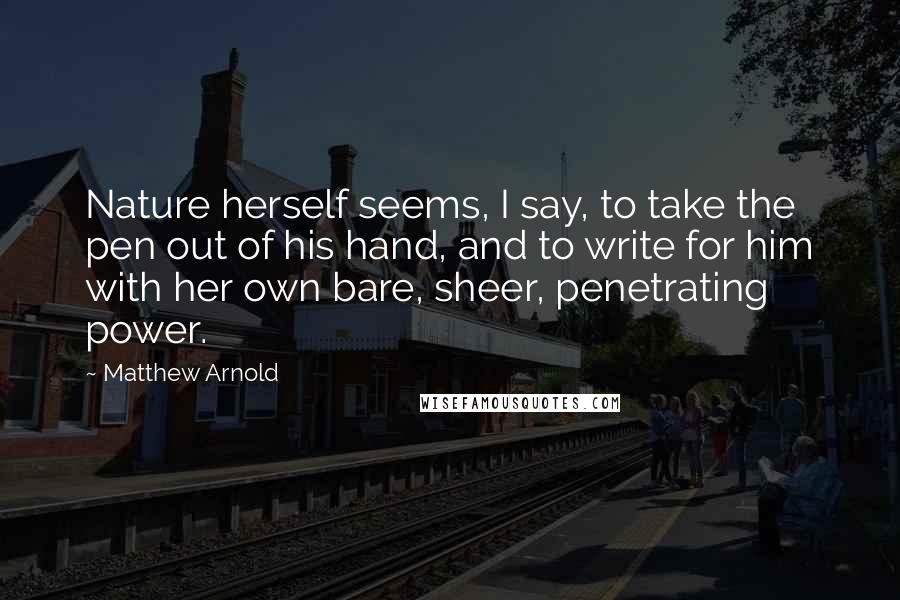 Nature herself seems, I say, to take the pen out of his hand, and to write for him with her own bare, sheer, penetrating power.

~ Matthew Arnold

WISEFAMOUSQUOTES.COM